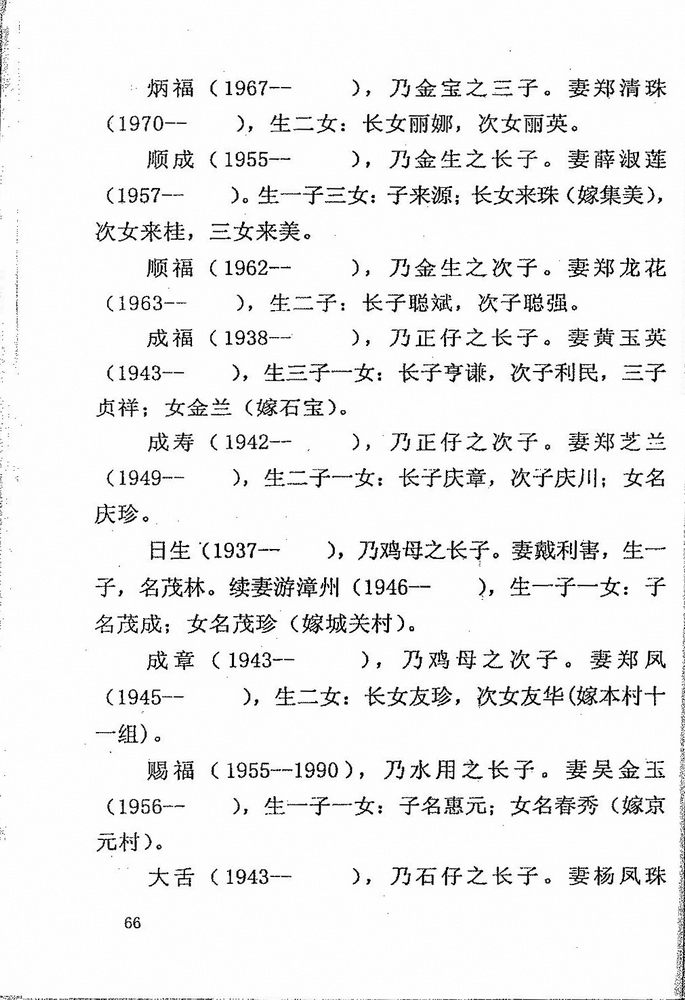 炳福（1967--　　），乃金宝之三子。妻郑清珠（1970--　　），生二女：长女丽娜，次女丽英。

顺成（1955--　　），乃金生之长子。妻薛淑莲（1957--　　）。生一子三女：子来源；长女来珠（嫁集美），次女来桂，三女来美。

顺福（1962--　　），乃金生之次子。妻郑龙花（1963--　　），生二子：长子聪斌，次子聪强。

成福（1938--　　），乃正仔之长子。妻黄玉英（1943--　　），生三子一女：长子亨谦，次子利民，三子贞祥；女金兰（嫁石宝）。

成寿（1942--　　），乃正仔之次子。妻郑芝兰（1949--　　），生二子一女：长子庆章，次子庆川；女名庆珍。

日生（1937--　　），乃鸡母之长子。妻戴利害，生一子，名茂林。续妻游漳州（1946--　　），生一子一女：子名茂成；女名茂珍（嫁城关村）。

成章（1943--　　），乃鸡母之次子。妻郑凤（1945--　　），生二女：长女友珍，次女友华(嫁本村十一组)。

赐福（1955--1990），乃水用之长子。妻吴金玉（1956--　　），生一子一女：子名惠元；女名春秀（嫁京元村）。

大舌（1943--　　），乃石仔之长子。妻杨凤珠

66